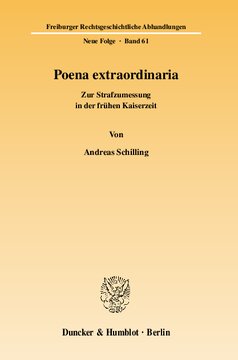 Freiburger Rechtsgeschichtliche Abhandlungen

Neue Folge · Band 61

Poena extraordinaria

Zur Strafzumessung in der frühen Kaiserzeit

Von

Andreas Schilling

Duncker & Humblot · Berlin